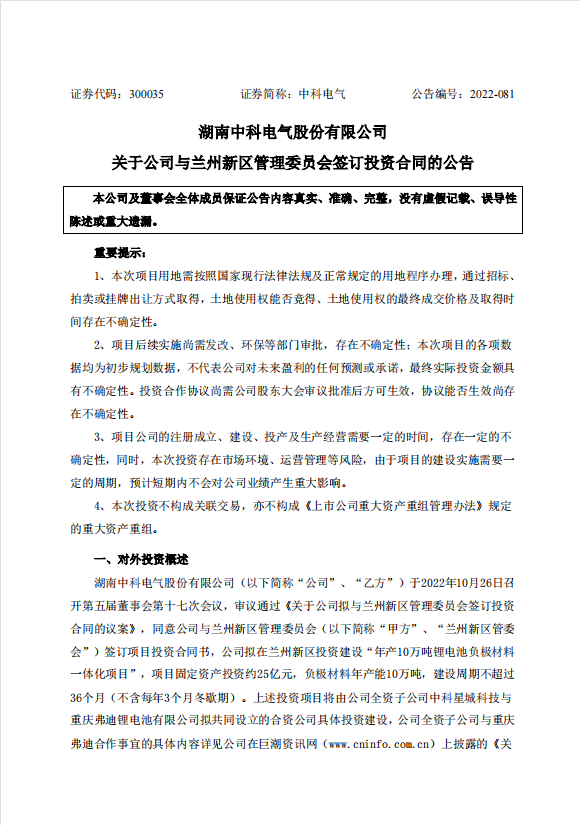 证券代码：300035　　证券简称：中科电气　　公告编号：2022-081

湖南中科电气股份有限公司

关于公司与兰州新区管理委员会签订投资合同的公告

本公司及董事会全体成员保证公告内容真实、准确、完整，没有虚假记载、误导性陈述或重大遗漏。

重要提示：

1、本次项目用地需按照国家现行法律法规及正常规定的用地程序办理，通过招标、拍卖或挂牌出让方式取得，土地使用权能否竞得、土地使用权的最终成交价格及取得时间存在不确定性。

2、项目后续实施尚需发改、环保等部门审批，存在不确定性；本次项目的各项数据均为初步规划数据，不代表公司对未来盈利的任何预测或承诺，最终实际投资金额具有不确定性。投资合作协议尚需公司股东大会审议批准后方可生效，协议能否生效尚存在不确定性。

3、项目公司的注册成立、建设、投产及生产经营需要一定的时间，存在一定的不确定性，同时，本次投资存在市场环境、运营管理等风险，由于项目的建设实施需要一定的周期，预计短期内不会对公司业绩产生重大影响。

4、本次投资不构成关联交易，亦不构成《上市公司重大资产重组管理办法》规定的重大资产重组。

一、对外投资概述

湖南中科电气股份有限公司（以下简称“公司”、“乙方”）于2022年10月26日召开第五届董事会第十七次会议，审议通过《关于公司拟与兰州新区管理委员会签订投资合同的议案》，同意公司与兰州新区管理委员会（以下简称“甲方”、“兰州新区管委会”）签订项目投资合同书，公司拟在兰州新区投资建设“年产10万吨锂电池负极材料一体化项目”，项目固定资产投资约25亿元，负极材料年产能10万吨，建设周期不超过36个月（不含每年3个月冬歇期）。上述投资项目将由公司全资子公司中科星城科技与重庆弗迪锂电池有限公司拟共同设立的合资公司具体投资建设，公司全资子公司与重庆弗迪合作事宜的具体内容详见公司在巨潮资讯网（www.cninfo.com.cn）上披露的《关